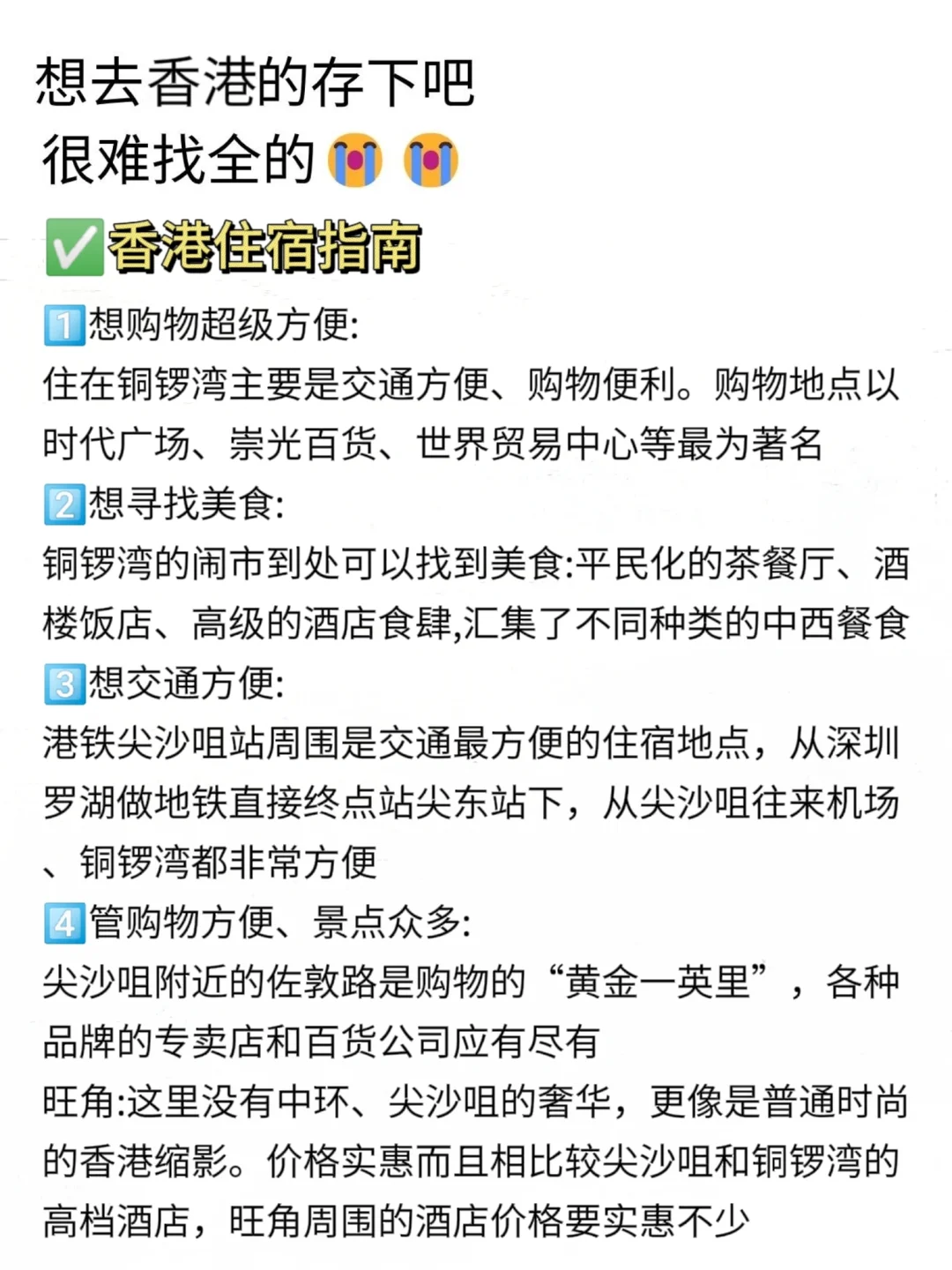 想去香港的存下吧
很难找全的😭😭

✅香港住宿指南

1️⃣想购物超级方便:
住在铜锣湾主要是交通方便、购物便利。购物地点以时代广场、崇光百货、世界贸易中心等最为著名

2️⃣想寻找美食:
铜锣湾的闹市到处可以找到美食:平民化的茶餐厅、酒楼饭店、高级的酒店食肆,汇集了不同种类的中西餐食

3️⃣想交通方便:
港铁尖沙咀站周围是交通最方便的住宿地点，从深圳罗湖做地铁直接终点站尖东站下，从尖沙咀往来机场、铜锣湾都非常方便

4️⃣管购物方便、景点众多:
尖沙咀附近的佐敦路是购物的“黄金一英里”，各种品牌的专卖店和百货公司应有尽有
旺角:这里没有中环、尖沙咀的奢华，更像是普通时尚的香港缩影。价格实惠而且相比较尖沙咀和铜锣湾的高档酒店，旺角周围的酒店价格要实惠不少